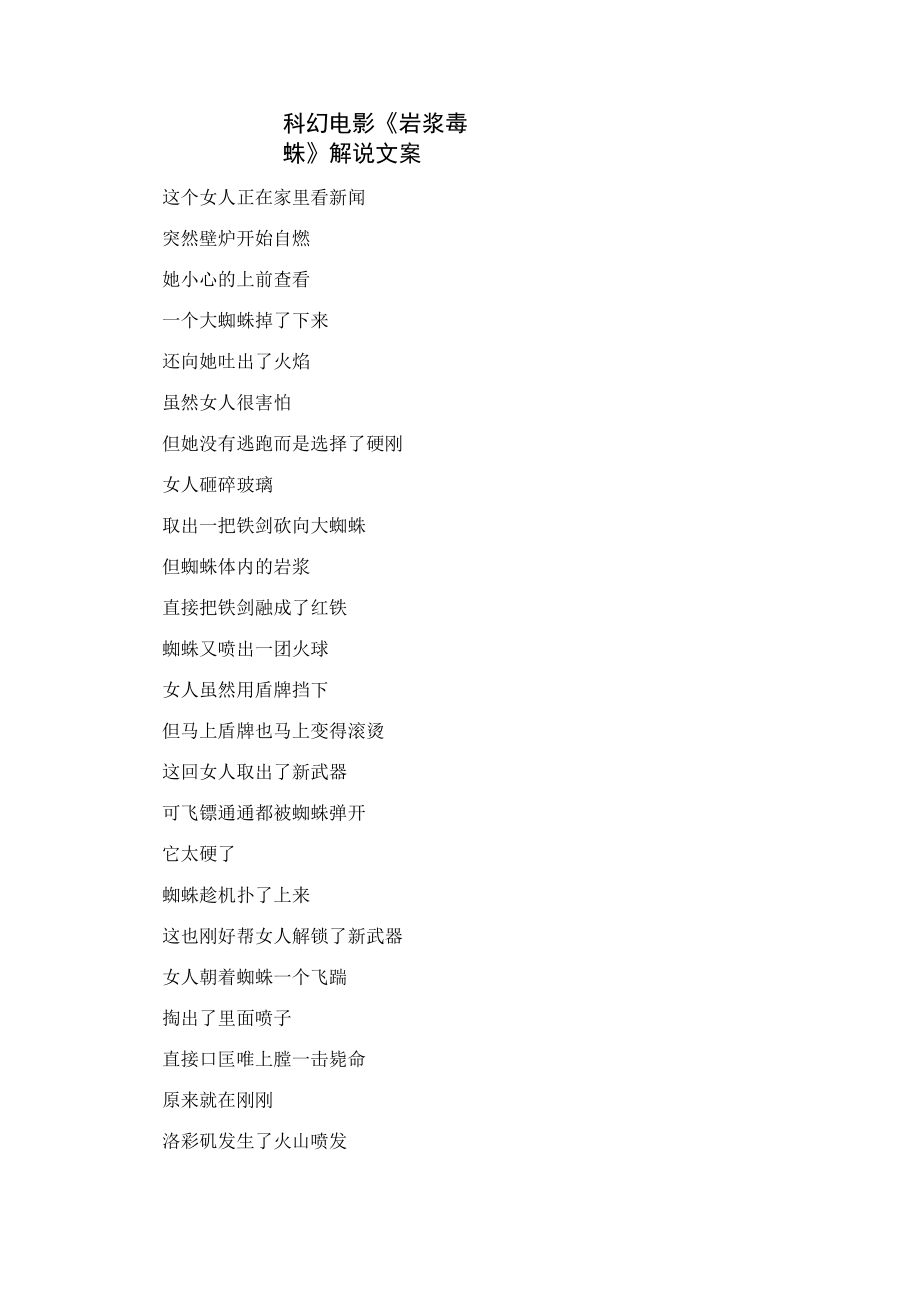 科幻电影《岩浆毒蛛》解说文案

这个女人正在家里看新闻

突然壁炉开始自燃

她小心的上前查看

一个大蜘蛛掉了下来

还向她吐出了火焰

虽然女人很害怕

但她没有逃跑而是选择了硬刚

女人砸碎玻璃

取出一把铁剑砍向大蜘蛛

但蜘蛛体内的岩浆

直接把铁剑融成了红铁

蜘蛛又喷出一团火球

女人虽然用盾牌挡下

但马上盾牌也马上变得滚烫

这回女人取出了新武器

可飞镖通通都被蜘蛛弹开

它太硬了

蜘蛛趁机扑了上来

这也刚好帮女人解锁了新武器

女人朝着蜘蛛一个飞踹

掏出了里面喷子

直接口匡唯上膛一击毙命

原来就在刚刚

洛彩矶发生了火山喷发